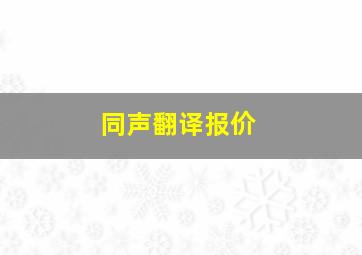 同声翻译报价